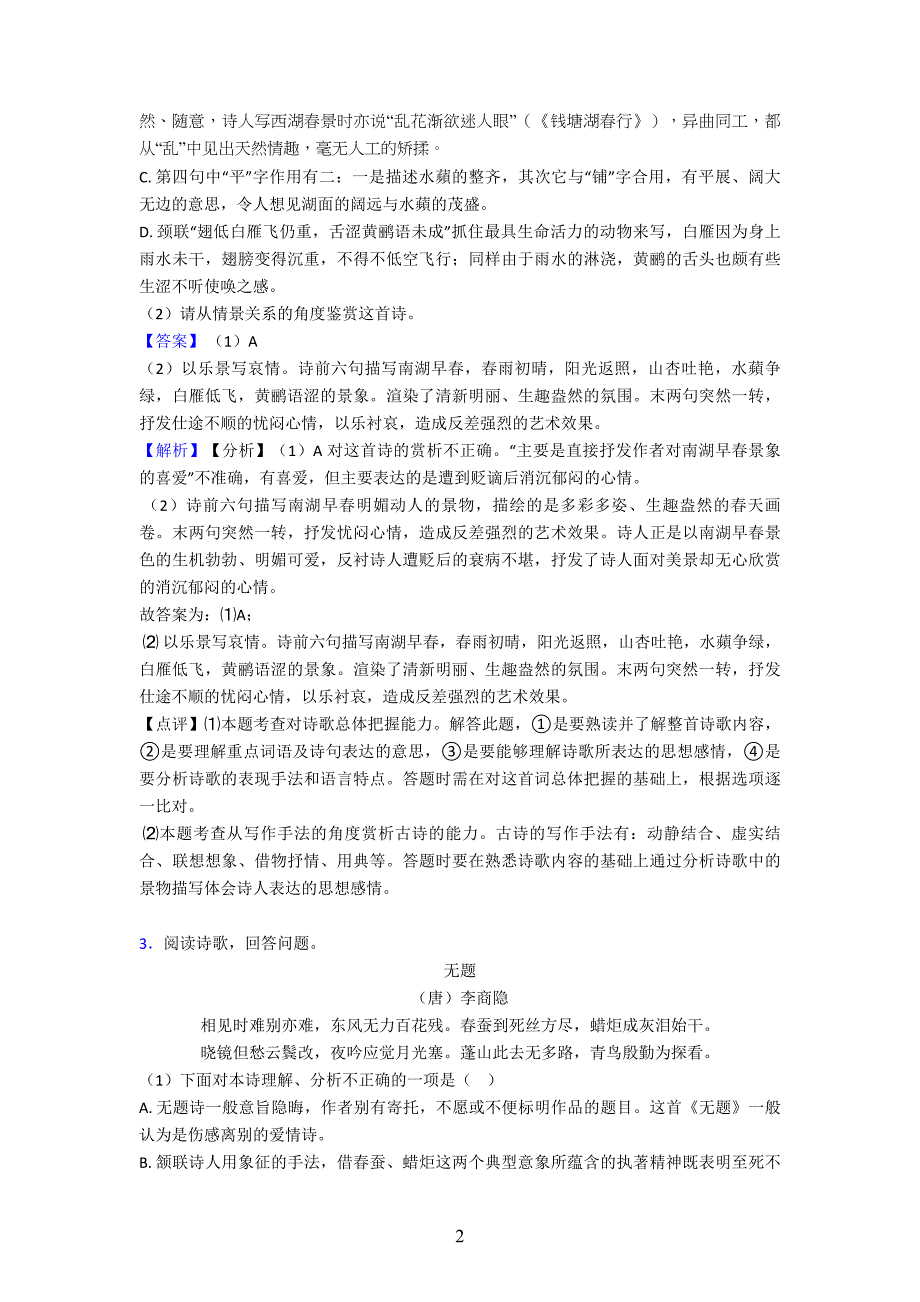 然、随意，诗人写西湖春景时亦说“乱花渐欲迷人眼”（《钱塘湖春行》），异曲同工，都从“乱”中见出天然情趣，毫无人工的矫揉。

C. 第四句中“平”字作用有二：一是描述水蘋的整齐，其次它与“铺”字合用，有平展、阔大无边的意思，令人想见湖面的阔远与水蘋的茂盛。

D. 颈联“翅低白雁飞仍重，舌涩黄鹂语未成”抓住最具生命活力的动物来写，白雁因为身上雨水未干，翅膀变得沉重，不得不低空飞行；同样由于雨水的淋浇，黄鹂的舌头也颇有些生涩不听使唤之感。

（2）请从情景关系的角度鉴赏这首诗。

【答案】（1）A

（2）以乐景写哀情。诗前六句描写南湖早春，春雨初晴，阳光返照，山杏吐艳，水蘋争绿，白雁低飞，黄鹂语涩的景象。渲染了清新明丽、生趣盎然的氛围。末两句突然一转，抒发仕途不顺的忧闷心情，以乐衬哀，造成反差强烈的艺术效果。

【解析】【分析】（1）A 对这首诗的赏析不正确。“主要是直接抒发作者对南湖早春景象的喜爱”不准确，有喜爱，但主要表达的是遭到贬谪后消沉郁闷的心情。

（2）诗前六句描写南湖早春明媚动人的景物，描绘的是多彩多姿、生趣盎然的春天画卷。末两句突然一转，抒发忧闷心情，造成反差强烈的艺术效果。诗人正是以南湖早春景色的生机勃勃、明媚可爱，反衬诗人遭贬后的衰病不堪，抒发了诗人面对美景却无心欣赏的消沉郁闷的心情。

故答案为：⑴A；

⑵ 以乐景写哀情。诗前六句描写南湖早春，春雨初晴，阳光返照，山杏吐艳，水蘋争绿，白雁低飞，黄鹂语涩的景象。渲染了清新明丽、生趣盎然的氛围。末两句突然一转，抒发仕途不顺的忧闷心情，以乐衬哀，造成反差强烈的艺术效果。

【点评】⑴本题考查对诗歌总体把握能力。解答此题，①是要熟读并了解整首诗歌内容，②是要理解重点词语及诗句表达的意思，③是要能够理解诗歌所表达的思想感情，④是要分析诗歌的表现手法和语言特点。答题时需在对这首词总体把握的基础上，根据选项逐一比对。

⑵本题考查从写作手法的角度赏析古诗的能力。古诗的写作手法有：动静结合、虚实结合、联想想象、借物抒情、用典等。答题时要在熟悉诗歌内容的基础上通过分析诗歌中的景物描写体会诗人表达的思想感情。

3．阅读诗歌，回答问题。

无题

（唐）李商隐

相见时难别亦难，东风无力百花残。春蚕到死丝方尽，蜡炬成灰泪始干。

晓镜但愁云鬓改，夜吟应觉月光寒。蓬山此去无多路，青鸟殷勤为探看。

（1）下面对本诗理解、分析不正确的一项是（　）

A. 无题诗一般意旨隐晦，作者别有寄托，不愿或不便标明作品的题目。这首《无题》一般认为是伤感离别的爱情诗。

B. 颔联诗人用象征的手法，借春蚕、蜡炬这两个典型意象所蕴含的执著精神既表明至死不

2